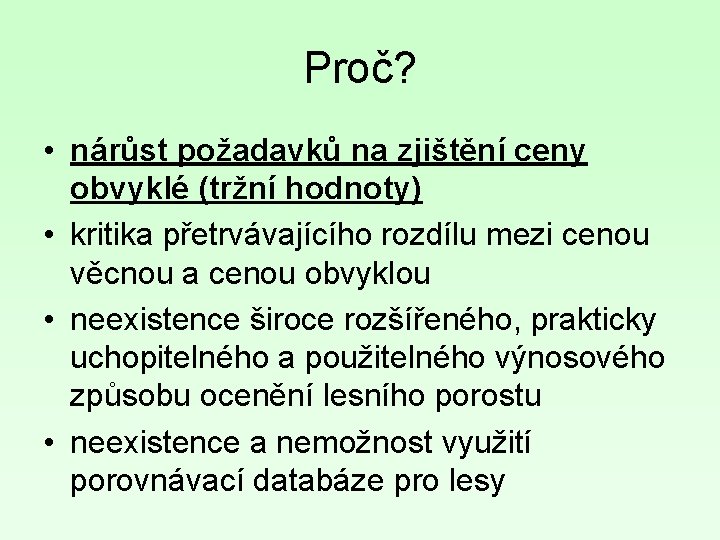 Proč?

• nárůst požadavků na zjištění ceny obvyklé (tržní hodnoty)
• kritika přetrvávajícího rozdílu mezi cenou věcnou a cenou obvyklou
• neexistence široce rozšířeného, prakticky uchopitelného a použitelného výnosového způsobu ocenění lesního porostu
• neexistence a nemožnost využití porovnávací databáze pro lesy